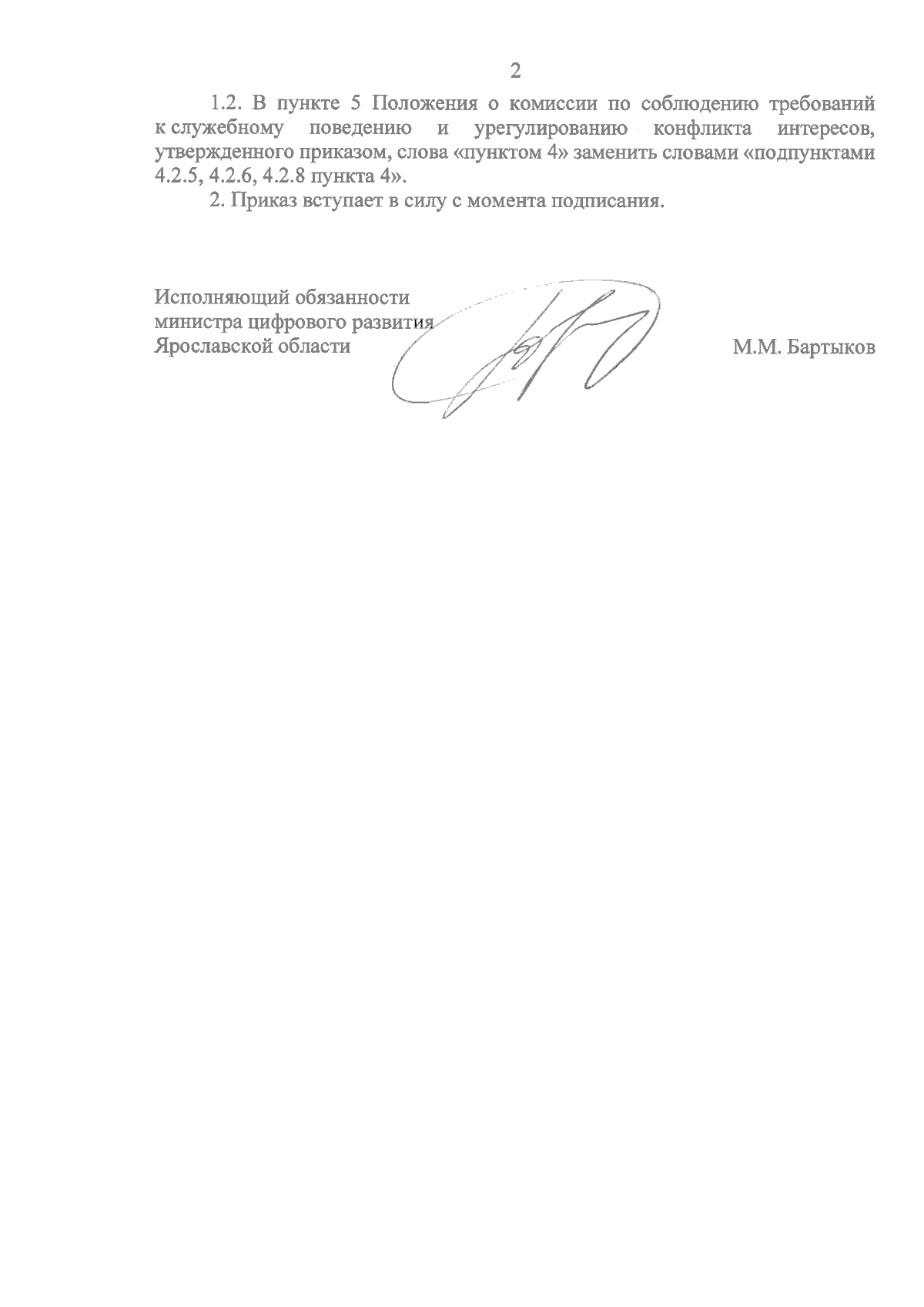 2

1.2. В пункте 5 Положения о комиссии по соблюдению требований к служебному поведению и урегулированию конфликта интересов, утвержденного приказом, слова «пунктом 4» заменить словами «подпунктами 4.2.5, 4.2.6, 4.2.8 пункта 4».

2. Приказ вступает в силу с момента подписания.

Исполняющий обязанности министра цифрового развития Ярославской области

М.М. Бартыков